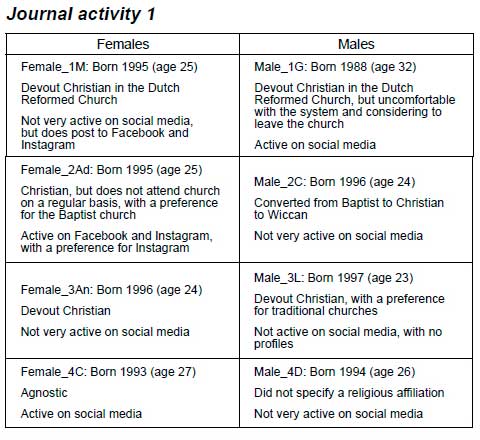 Journal activity 1

| Females | Males |
|---|---|
| Female_1M: Born 1995 (age 25)<br>Devout Christian in the Dutch Reformed Church<br>Not very active on social media, but does post to Facebook and Instagram | Male_1G: Born 1988 (age 32)<br>Devout Christian in the Dutch Reformed Church, but uncomfortable with the system and considering to leave the church<br>Active on social media |
| Female_2Ad: Born 1995 (age 25)<br>Christian, but does not attend church on a regular basis, with a preference for the Baptist church<br>Active on Facebook and Instagram, with a preference for Instagram | Male_2C: Born 1996 (age 24)<br>Converted from Baptist to Christian to Wiccan<br>Not very active on social media |
| Female_3An: Born 1996 (age 24)<br>Devout Christian<br>Not very active on social media | Male_3L: Born 1997 (age 23)<br>Devout Christian, with a preference for traditional churches<br>Not active on social media, with no profiles |
| Female_4C: Born 1993 (age 27)<br>Agnostic<br>Active on social media | Male_4D: Born 1994 (age 26)<br>Did not specify a religious affiliation<br>Not very active on social media |